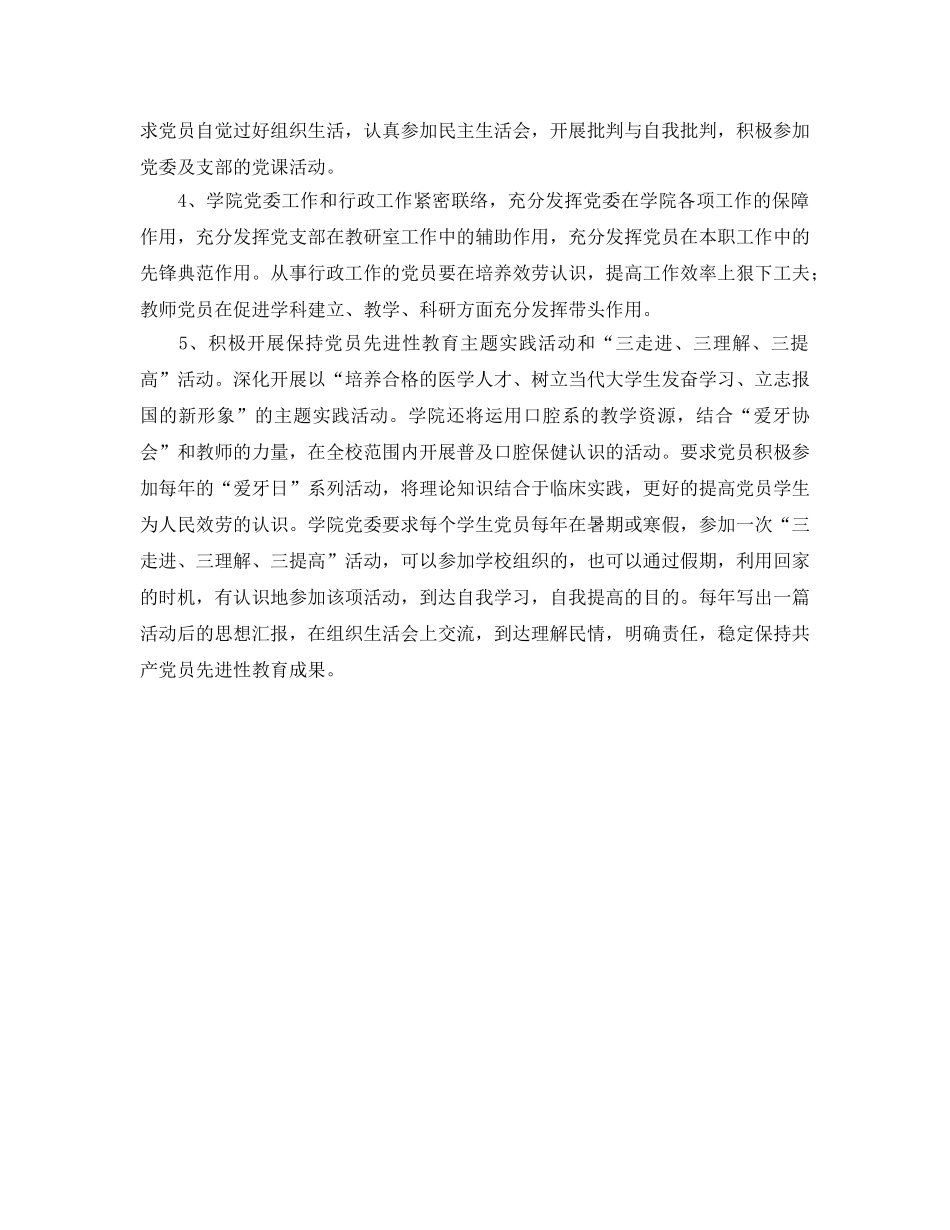 求党员自觉过好组织生活，认真参加民主生活会，开展批判与自我批判，积极参加党委及支部的党课活动。

4、学院党委工作和行政工作紧密联络，充分发挥党委在学院各项工作的保障作用，充分发挥党支部在教研室工作中的辅助作用，充分发挥党员在本职工作中的先锋典范作用。从事行政工作的党员要在培养效劳认识，提高工作效率上狠下工夫；教师党员在促进学科建立、教学、科研方面充分发挥带头作用。

5、积极开展保持党员先进性教育主题实践活动和“三走进、三理解、三提高”活动。深化开展以“培养合格的医学人才、树立当代大学生发奋学习、立志报国的新形象”的主题实践活动。学院还将运用口腔系的教学资源，结合“爱牙协会”和教师的力量，在全校范围内开展普及口腔保健认识的活动。要求党员积极参加每年的“爱牙日”系列活动，将理论知识结合于临床实践，更好的提高党员学生为人民效劳的认识。学院党委要求每个学生党员每年在暑期或寒假，参加一次“三走进、三理解、三提高”活动，可以参加学校组织的，也可以通过假期，利用回家的时机，有认识地参加该项活动，到达自我学习，自我提高的目的。每年写出一篇活动后的思想汇报，在组织生活会上交流，到达理解民情，明确责任，稳定保持共产党员先进性教育成果。